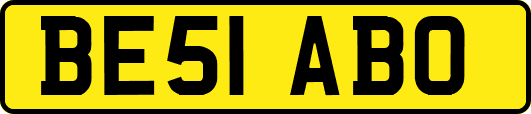 BE51 ABO